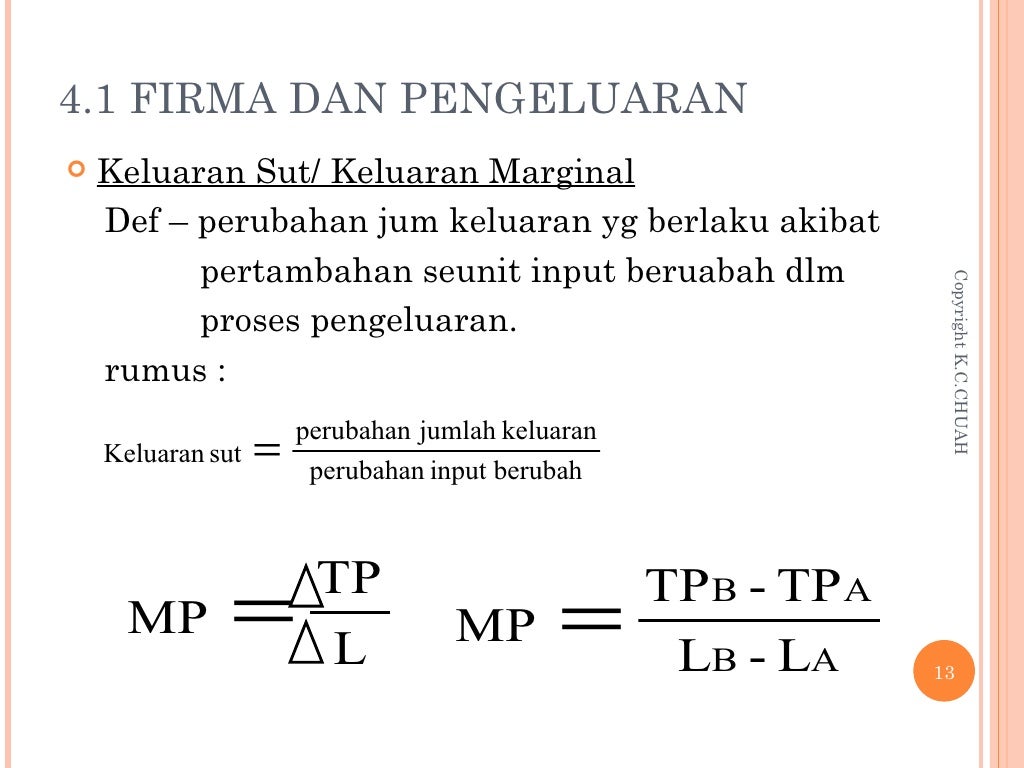 4.1 FIRMA DAN PENGELUARAN

Keluaran Sut/ Keluaran Marginal

Def – perubahan jum keluaran yg berlaku akibat pertambahan seunit input beruabah dlm proses pengeluaran.

rumus :

$\text{Keluaran sut} = \frac{\text{perubahan jumlah keluaran}}{\text{perubahan input berubah}}$

$MP = \frac{\Delta TP}{\Delta L}$ $MP = \frac{TP_B - TP_A}{L_B - L_A}$

Copyright K.C.CHUAH

13